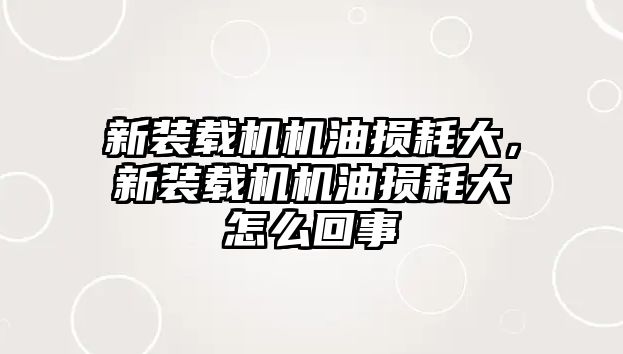 新装载机机油损耗大，新装载机机油损耗大怎么回事